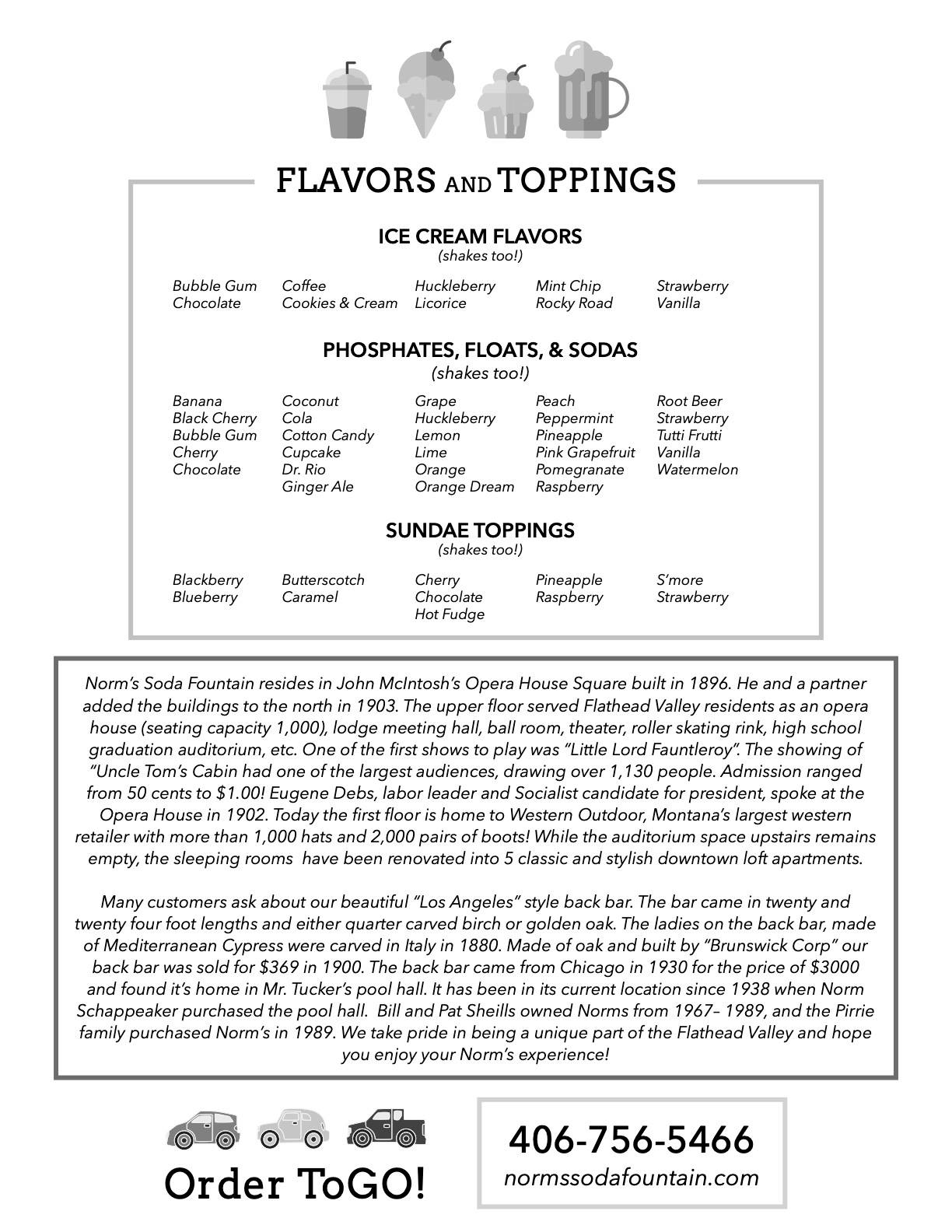 FLAVORS AND TOPPINGS

ICE CREAM FLAVORS
(shakes too!)

Bubble Gum
Chocolate

Coffee
Cookies & Cream

Huckleberry
Licorice

Mint Chip
Rocky Road

Strawberry
Vanilla

PHOSPHATES, FLOATS, & SODAS
(shakes too!)

Banana
Black Cherry
Bubble Gum
Cherry
Chocolate

Coconut
Cola
Cotton Candy
Cupcake
Dr. Rio
Ginger Ale

Grape
Huckleberry
Lemon
Lime
Orange
Orange Dream

Peach
Peppermint
Pineapple
Pink Grapefruit
Pomegranate
Raspberry

Root Beer
Strawberry
Tutti Frutti
Vanilla
Watermelon

SUNDAE TOPPINGS
(shakes too!)

Blackberry
Blueberry

Butterscotch
Caramel

Cherry
Chocolate
Hot Fudge

Pineapple
Raspberry

S'more
Strawberry

Norm's Soda Fountain resides in John McIntosh's Opera House Square built in 1896. He and a partner added the buildings to the north in 1903. The upper floor served Flathead Valley residents as an opera house (seating capacity 1,000), lodge meeting hall, ball room, theater, roller skating rink, high school graduation auditorium, etc. One of the first shows to play was "Little Lord Fauntleroy". The showing of "Uncle Tom's Cabin had one of the largest audiences, drawing over 1,130 people. Admission ranged from 50 cents to $1.00! Eugene Debs, labor leader and Socialist candidate for president, spoke at the Opera House in 1902. Today the first floor is home to Western Outdoor, Montana's largest western retailer with more than 1,000 hats and 2,000 pairs of boots! While the auditorium space upstairs remains empty, the sleeping rooms have been renovated into 5 classic and stylish downtown loft apartments.

Many customers ask about our beautiful "Los Angeles" style back bar. The bar came in twenty and twenty four foot lengths and either quarter carved birch or golden oak. The ladies on the back bar, made of Mediterranean Cypress were carved in Italy in 1880. Made of oak and built by "Brunswick Corp" our back bar was sold for $369 in 1900. The back bar came from Chicago in 1930 for the price of $3000 and found it's home in Mr. Tucker's pool hall. It has been in its current location since 1938 when Norm Schappeaker purchased the pool hall. Bill and Pat Sheills owned Norms from 1967– 1989, and the Pirrie family purchased Norm's in 1989. We take pride in being a unique part of the Flathead Valley and hope you enjoy your Norm's experience!

Order ToGO!

406-756-5466
normssodafountain.com